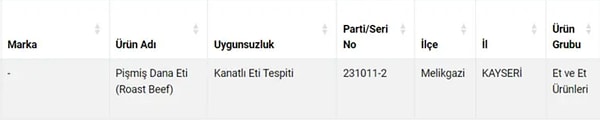 | Marka | Ürün Adı | Uygunsuzluk | Parti/Seri No | İlçe | İl | Ürün Grubu |
|---|---|---|---|---|---|---|
| - | Pişmiş Dana Eti (Roast Beef) | Kanatlı Eti Tespiti | 231011-2 | Melikgazi | KAYSERİ | Et ve Et Ürünleri |